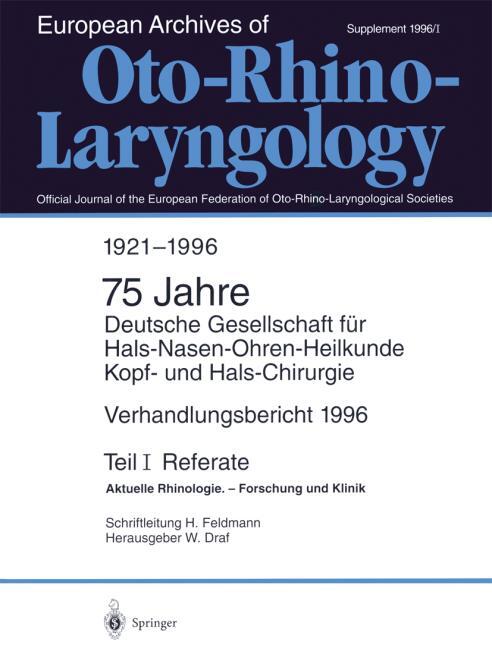 European Archives of

Supplement 1996/I

Oto-Rhino-Laryngology

Official Journal of the European Federation of Oto-Rhino-Laryngological Societies

1921–1996

75 Jahre
Deutsche Gesellschaft für
Hals-Nasen-Ohren-Heilkunde
Kopf- und Hals-Chirurgie

Verhandlungsbericht 1996

Teil I Referate

Aktuelle Rhinologie. – Forschung und Klinik

Schriftleitung H. Feldmann
Herausgeber W. Draf

Springer